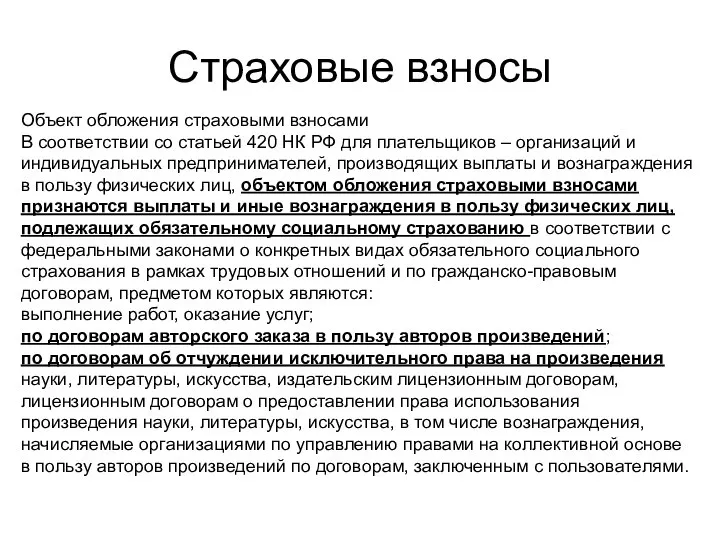 Страховые взносы

Объект обложения страховыми взносами
В соответствии со статьей 420 НК РФ для плательщиков – организаций и индивидуальных предпринимателей, производящих выплаты и вознаграждения в пользу физических лиц, объектом обложения страховыми взносами признаются выплаты и иные вознаграждения в пользу физических лиц, подлежащих обязательному социальному страхованию в соответствии с федеральными законами о конкретных видах обязательного социального страхования в рамках трудовых отношений и по гражданско-правовым договорам, предметом которых являются:
выполнение работ, оказание услуг;
по договорам авторского заказа в пользу авторов произведений;
по договорам об отчуждении исключительного права на произведения науки, литературы, искусства, издательским лицензионным договорам, лицензионным договорам о предоставлении права использования произведения науки, литературы, искусства, в том числе вознаграждения, начисляемые организациями по управлению правами на коллективной основе в пользу авторов произведений по договорам, заключенным с пользователями.